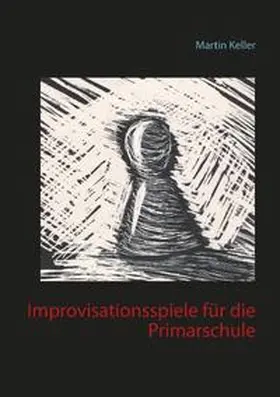 Martin Keller

Improvisationsspiele für die Primarschule